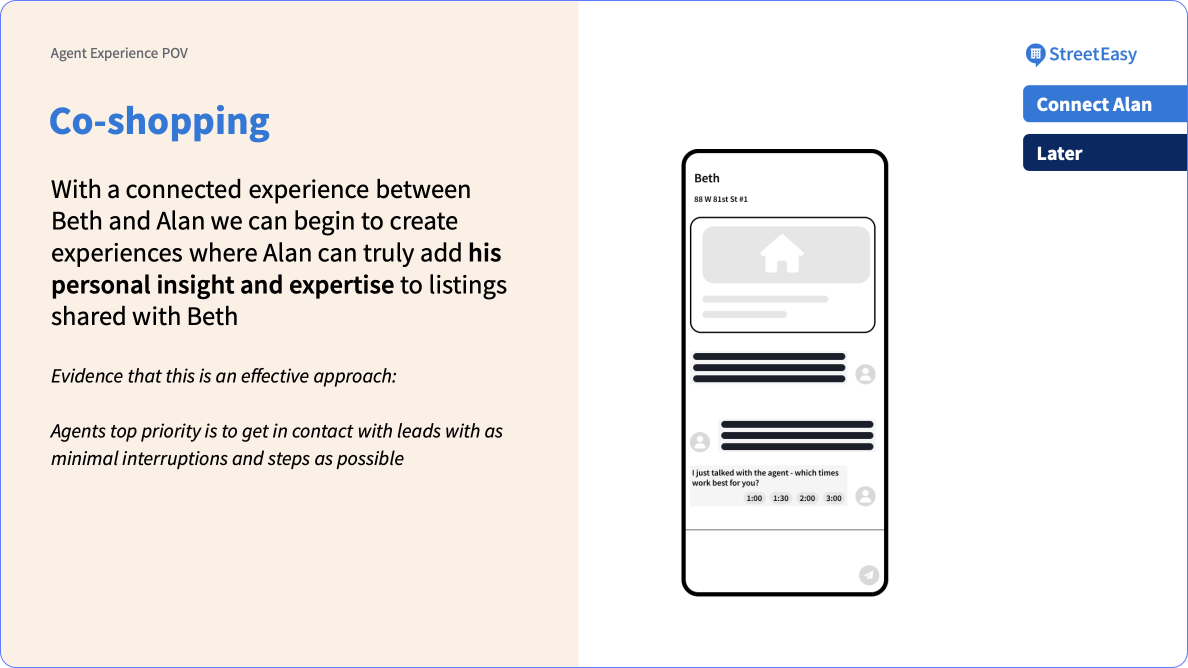 Agent Experience POV

Co-shopping

With a connected experience between Beth and Alan we can begin to create experiences where Alan can truly add his personal insight and expertise to listings shared with Beth

Evidence that this is an effective approach:

Agents top priority is to get in contact with leads with as minimal interruptions and steps as possible

Beth

88 W 81st St #1

I just talked with the agent - which times work best for you?

1:00 1:30 2:00 3:00

StreetEasy

Connect Alan

Later